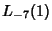 $L_{-7}(1)$